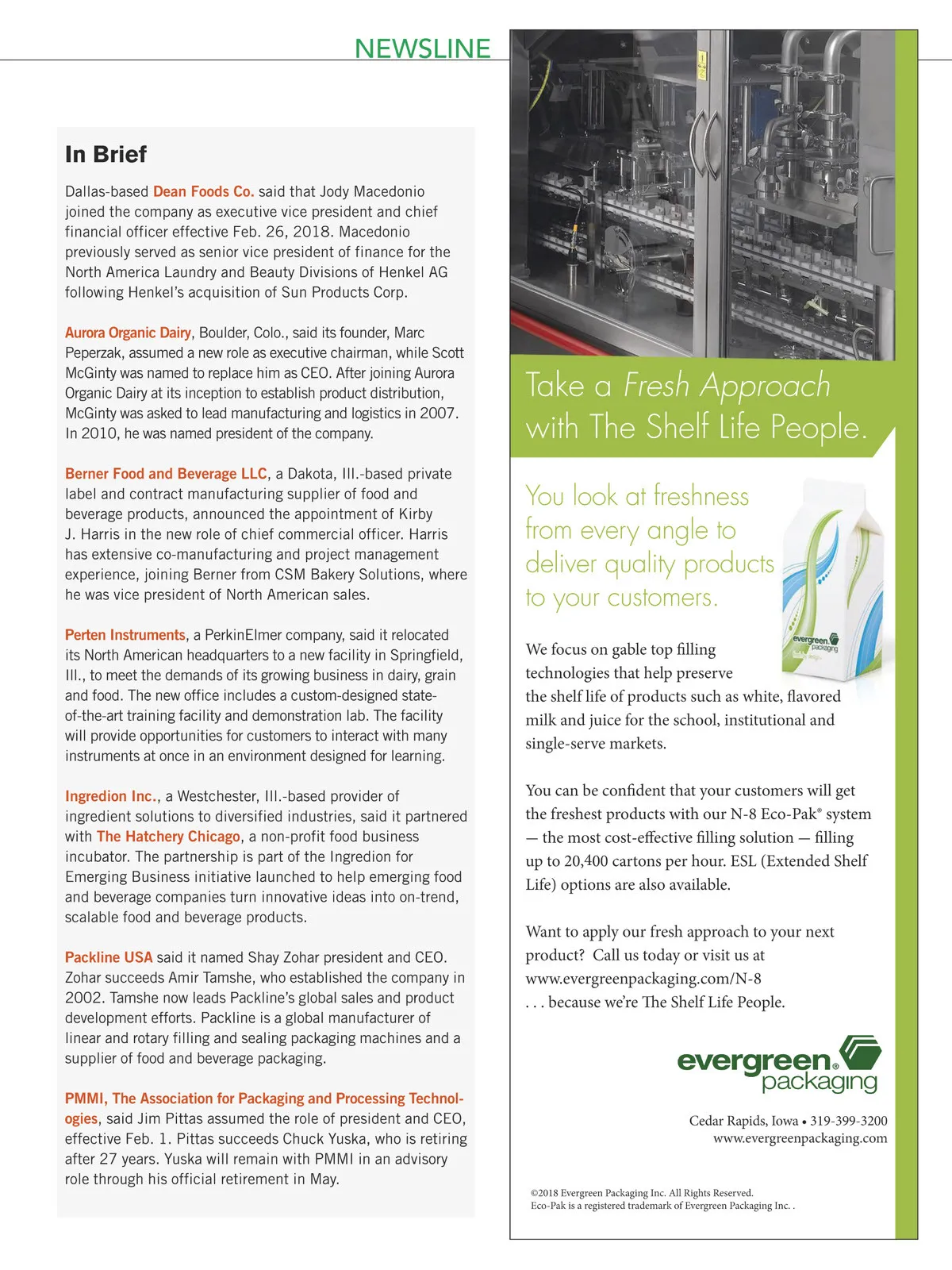 NEWSLINE

In Brief

Dallas-based Dean Foods Co. said that Jody Macedonio joined the company as executive vice president and chief financial officer effective Feb. 26, 2018. Macedonio previously served as senior vice president of finance for the North America Laundry and Beauty Divisions of Henkel AG following Henkel's acquisition of Sun Products Corp.

Aurora Organic Dairy, Boulder, Colo., said its founder, Marc Peperzak, assumed a new role as executive chairman, while Scott McGinty was named to replace him as CEO. After joining Aurora Organic Dairy at its inception to establish product distribution, McGinty was asked to lead manufacturing and logistics in 2007. In 2010, he was named president of the company.

Berner Food and Beverage LLC, a Dakota, Ill.-based private label and contract manufacturing supplier of food and beverage products, announced the appointment of Kirby J. Harris in the new role of chief commercial officer. Harris has extensive co-manufacturing and project management experience, joining Berner from CSM Bakery Solutions, where he was vice president of North American sales.

Perten Instruments, a PerkinElmer company, said it relocated its North American headquarters to a new facility in Springfield, Ill., to meet the demands of its growing business in dairy, grain and food. The new office includes a custom-designed state-of-the-art training facility and demonstration lab. The facility will provide opportunities for customers to interact with many instruments at once in an environment designed for learning.

Ingredion Inc., a Westchester, Ill.-based provider of ingredient solutions to diversified industries, said it partnered with The Hatchery Chicago, a non-profit food business incubator. The partnership is part of the Ingredion for Emerging Business initiative launched to help emerging food and beverage companies turn innovative ideas into on-trend, scalable food and beverage products.

Packline USA said it named Shay Zohar president and CEO. Zohar succeeds Amir Tamshe, who established the company in 2002. Tamshe now leads Packline's global sales and product development efforts. Packline is a global manufacturer of linear and rotary filling and sealing packaging machines and a supplier of food and beverage packaging.

PMMI, The Association for Packaging and Processing Technologies, said Jim Pittas assumed the role of president and CEO, effective Feb. 1. Pittas succeeds Chuck Yuska, who is retiring after 27 years. Yuska will remain with PMMI in an advisory role through his official retirement in May.

Take a Fresh Approach with The Shelf Life People.

You look at freshness from every angle to deliver quality products to your customers.

evergreen packaging

We focus on gable top filling technologies that help preserve the shelf life of products such as white, flavored milk and juice for the school, institutional and single-serve markets.

You can be confident that your customers will get the freshest products with our N-8 Eco-Pak® system — the most cost-effective filling solution — filling up to 20,400 cartons per hour. ESL (Extended Shelf Life) options are also available.

Want to apply our fresh approach to your next product? Call us today or visit us at www.evergreenpackaging.com/N-8
. . . because we're The Shelf Life People.

evergreen® packaging

Cedar Rapids, Iowa • 319-399-3200
www.evergreenpackaging.com

©2018 Evergreen Packaging Inc. All Rights Reserved.
Eco-Pak is a registered trademark of Evergreen Packaging Inc. .